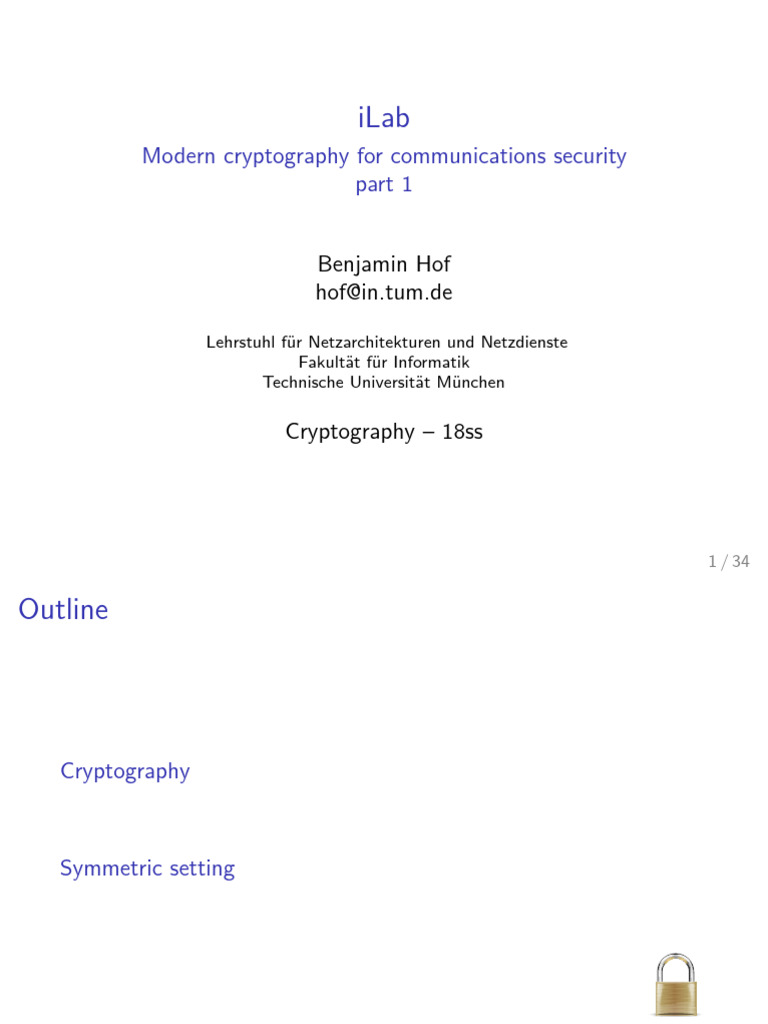 iLab

Modern cryptography for communications security
part 1

Benjamin Hof
hof@in.tum.de

Lehrstuhl für Netzarchitekturen und Netzdienste
Fakultät für Informatik
Technische Universität München

Cryptography – 18ss

1 / 34

Outline

Cryptography

Symmetric setting